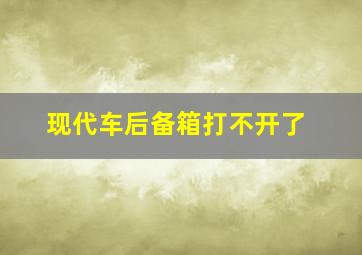 现代车后备箱打不开了